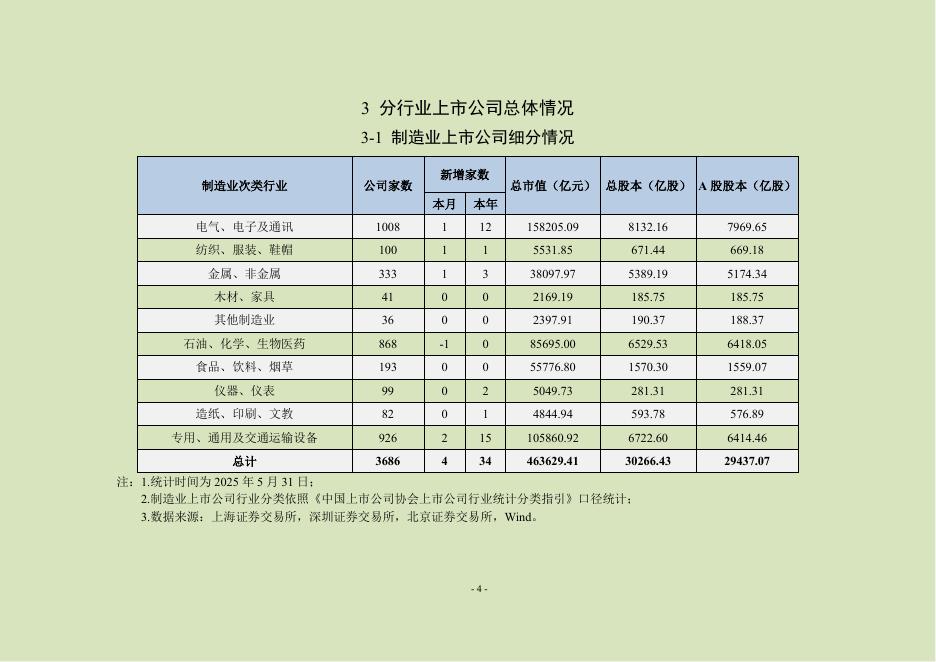 3 分行业上市公司总体情况

3-1 制造业上市公司细分情况

| 制造业次类行业 | 公司家数 | 新增家数 本月 | 新增家数 本年 | 总市值（亿元） | 总股本（亿股） | A 股股本（亿股） |
|---|---|---|---|---|---|---|
| 电气、电子及通讯 | 1008 | 1 | 12 | 158205.09 | 8132.16 | 7969.65 |
| 纺织、服装、鞋帽 | 100 | 1 | 1 | 5531.85 | 671.44 | 669.18 |
| 金属、非金属 | 333 | 1 | 3 | 38097.97 | 5389.19 | 5174.34 |
| 木材、家具 | 41 | 0 | 0 | 2169.19 | 185.75 | 185.75 |
| 其他制造业 | 36 | 0 | 0 | 2397.91 | 190.37 | 188.37 |
| 石油、化学、生物医药 | 868 | -1 | 0 | 85695.00 | 6529.53 | 6418.05 |
| 食品、饮料、烟草 | 193 | 0 | 0 | 55776.80 | 1570.30 | 1559.07 |
| 仪器、仪表 | 99 | 0 | 2 | 5049.73 | 281.31 | 281.31 |
| 造纸、印刷、文教 | 82 | 0 | 1 | 4844.94 | 593.78 | 576.89 |
| 专用、通用及交通运输设备 | 926 | 2 | 15 | 105860.92 | 6722.60 | 6414.46 |
| 总计 | 3686 | 4 | 34 | 463629.41 | 30266.43 | 29437.07 |

注：1.统计时间为 2025 年 5 月 31 日；
2.制造业上市公司行业分类依照《中国上市公司协会上市公司行业统计分类指引》口径统计；
3.数据来源：上海证券交易所，深圳证券交易所，北京证券交易所，Wind。

- 4 -